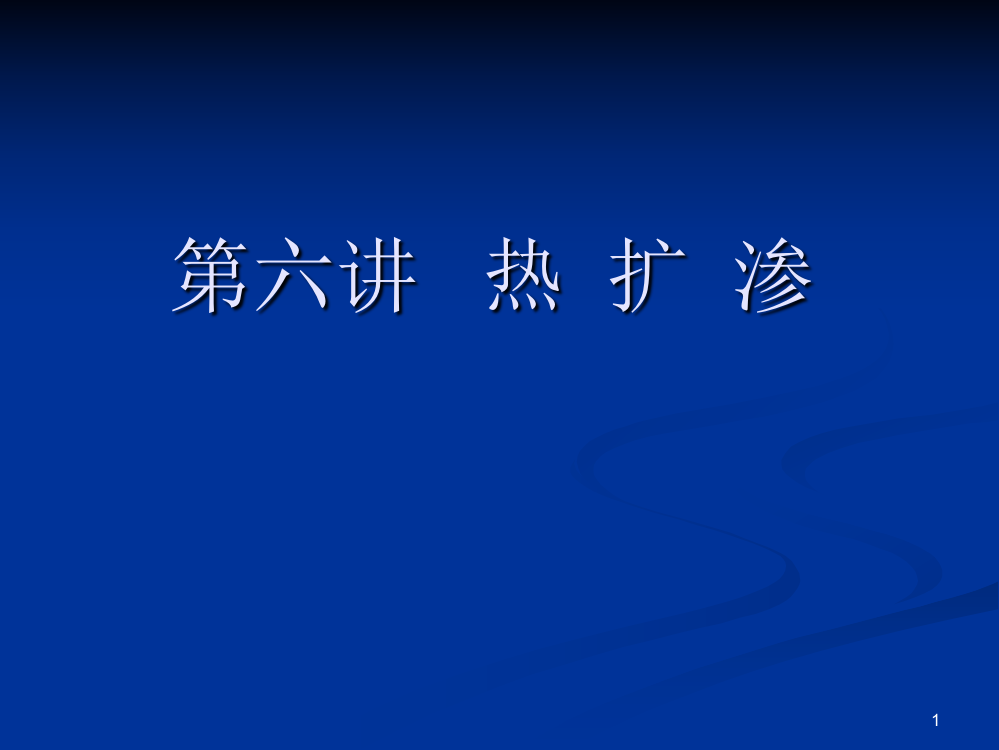 第六讲　热 扩 渗

1